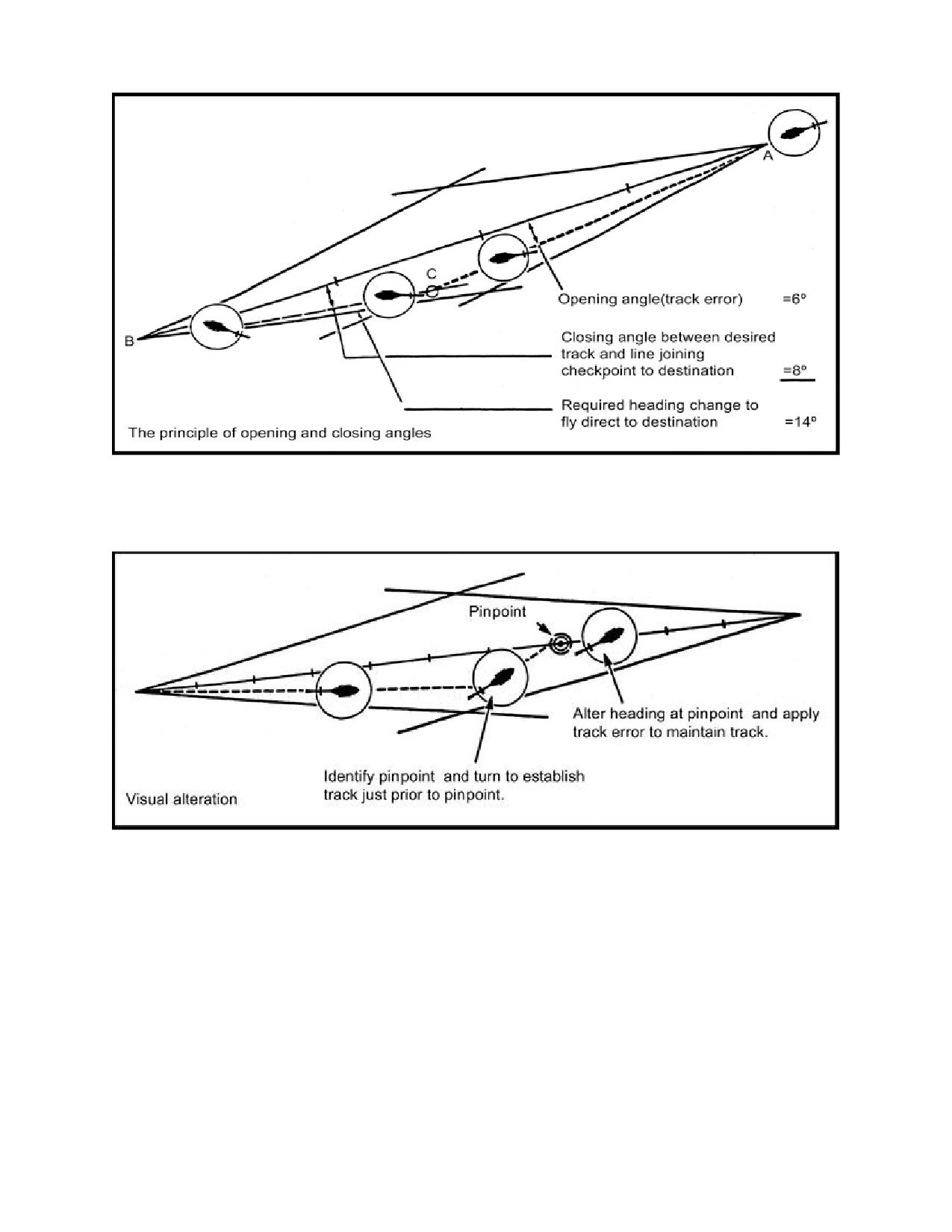 A

C

B

Opening angle(track error) =6°

Closing angle between desired track and line joining checkpoint to destination =8°

Required heading change to fly direct to destination =14°

The principle of opening and closing angles

Pinpoint

Alter heading at pinpoint and apply track error to maintain track.

Identify pinpoint and turn to establish track just prior to pinpoint.

Visual alteration